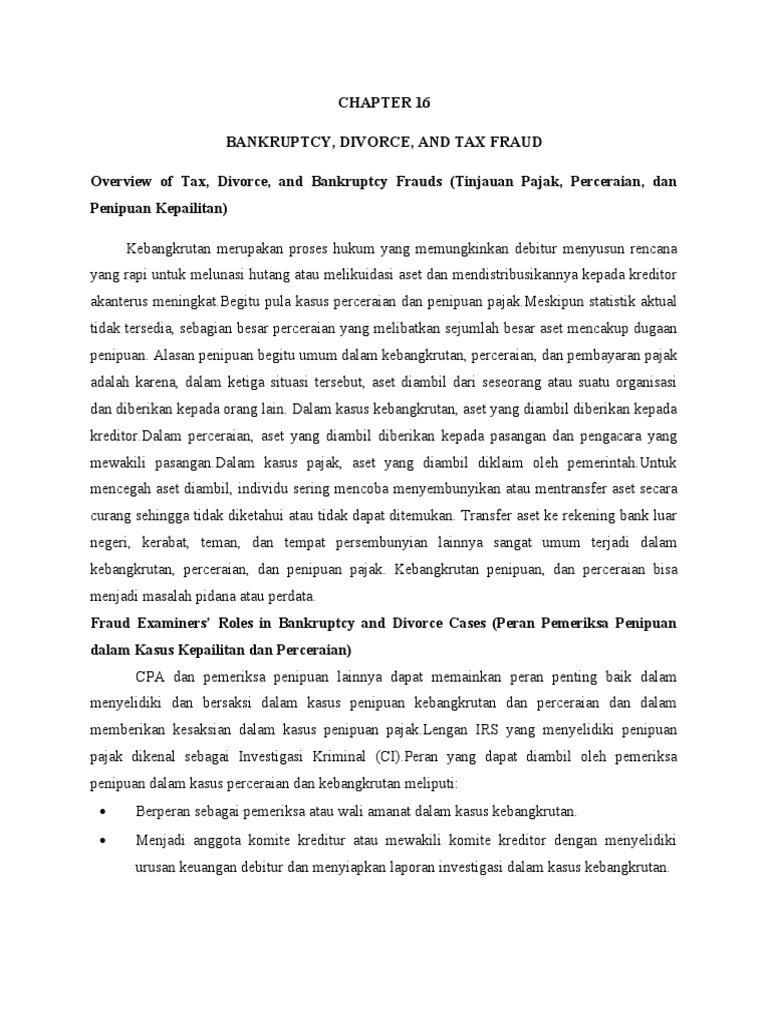 CHAPTER 16

BANKRUPTCY, DIVORCE, AND TAX FRAUD

Overview of Tax, Divorce, and Bankruptcy Frauds (Tinjauan Pajak, Perceraian, dan Penipuan Kepailitan)

Kebangkrutan merupakan proses hukum yang memungkinkan debitur menyusun rencana yang rapi untuk melunasi hutang atau melikuidasi aset dan mendistribusikannya kepada kreditor akanterus meningkat.Begitu pula kasus perceraian dan penipuan pajak.Meskipun statistik aktual tidak tersedia, sebagian besar perceraian yang melibatkan sejumlah besar aset mencakup dugaan penipuan. Alasan penipuan begitu umum dalam kebangkrutan, perceraian, dan pembayaran pajak adalah karena, dalam ketiga situasi tersebut, aset diambil dari seseorang atau suatu organisasi dan diberikan kepada orang lain. Dalam kasus kebangkrutan, aset yang diambil diberikan kepada kreditor.Dalam perceraian, aset yang diambil diberikan kepada pasangan dan pengacara yang mewakili pasangan.Dalam kasus pajak, aset yang diambil diklaim oleh pemerintah.Untuk mencegah aset diambil, individu sering mencoba menyembunyikan atau mentransfer aset secara curang sehingga tidak diketahui atau tidak dapat ditemukan. Transfer aset ke rekening bank luar negeri, kerabat, teman, dan tempat persembunyian lainnya sangat umum terjadi dalam kebangkrutan, perceraian, dan penipuan pajak. Kebangkrutan penipuan, dan perceraian bisa menjadi masalah pidana atau perdata.

Fraud Examiners' Roles in Bankruptcy and Divorce Cases (Peran Pemeriksa Penipuan dalam Kasus Kepailitan dan Perceraian)

CPA dan pemeriksa penipuan lainnya dapat memainkan peran penting baik dalam menyelidiki dan bersaksi dalam kasus penipuan kebangkrutan dan perceraian dan dalam memberikan kesaksian dalam kasus penipuan pajak.Lengan IRS yang menyelidiki penipuan pajak dikenal sebagai Investigasi Kriminal (CI).Peran yang dapat diambil oleh pemeriksa penipuan dalam kasus perceraian dan kebangkrutan meliputi:

• Berperan sebagai pemeriksa atau wali amanat dalam kasus kebangkrutan.

• Menjadi anggota komite kreditur atau mewakili komite kreditor dengan menyelidiki urusan keuangan debitur dan menyiapkan laporan investigasi dalam kasus kebangkrutan.